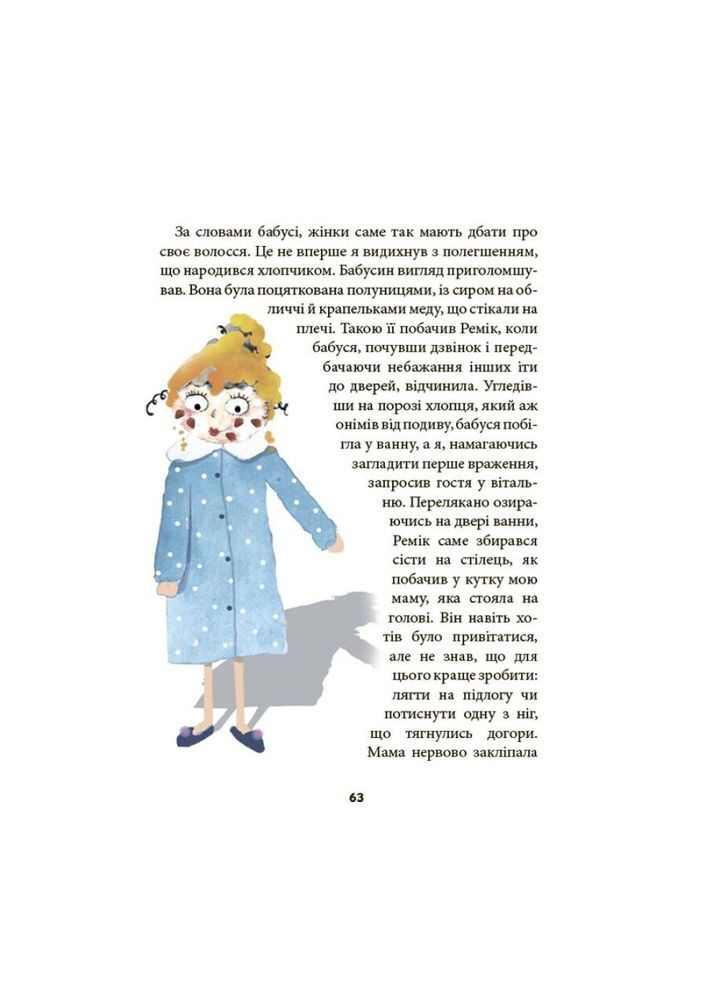 За словами бабусі, жінки саме так мають дбати про своє волосся. Це не вперше я видихнув з полегшенням, що народився хлопчиком. Бабусин вигляд приголомшував. Вона була поцяткована полуницями, із сиром на обличчі й крапельками меду, що стікали на плечі. Такою її побачив Ремік, коли бабуся, почувши дзвінок і передбачаючи небажання інших іти до дверей, відчинила. Угледівши на порозі хлопця, який аж онімів від подиву, бабуся побігла у ванну, а я, намагаючись загладити перше враження, запросив гостя у вітальню. Перелякано озираючись на двері ванни, Ремік саме збирався сісти на стілець, як побачив у кутку мою маму, яка стояла на голові. Він навіть хотів було привітатися, але не знав, що для цього краще зробити: лягти на підлогу чи потиснути одну з ніг, що тягнулись догори. Мама нервово закліпала

63